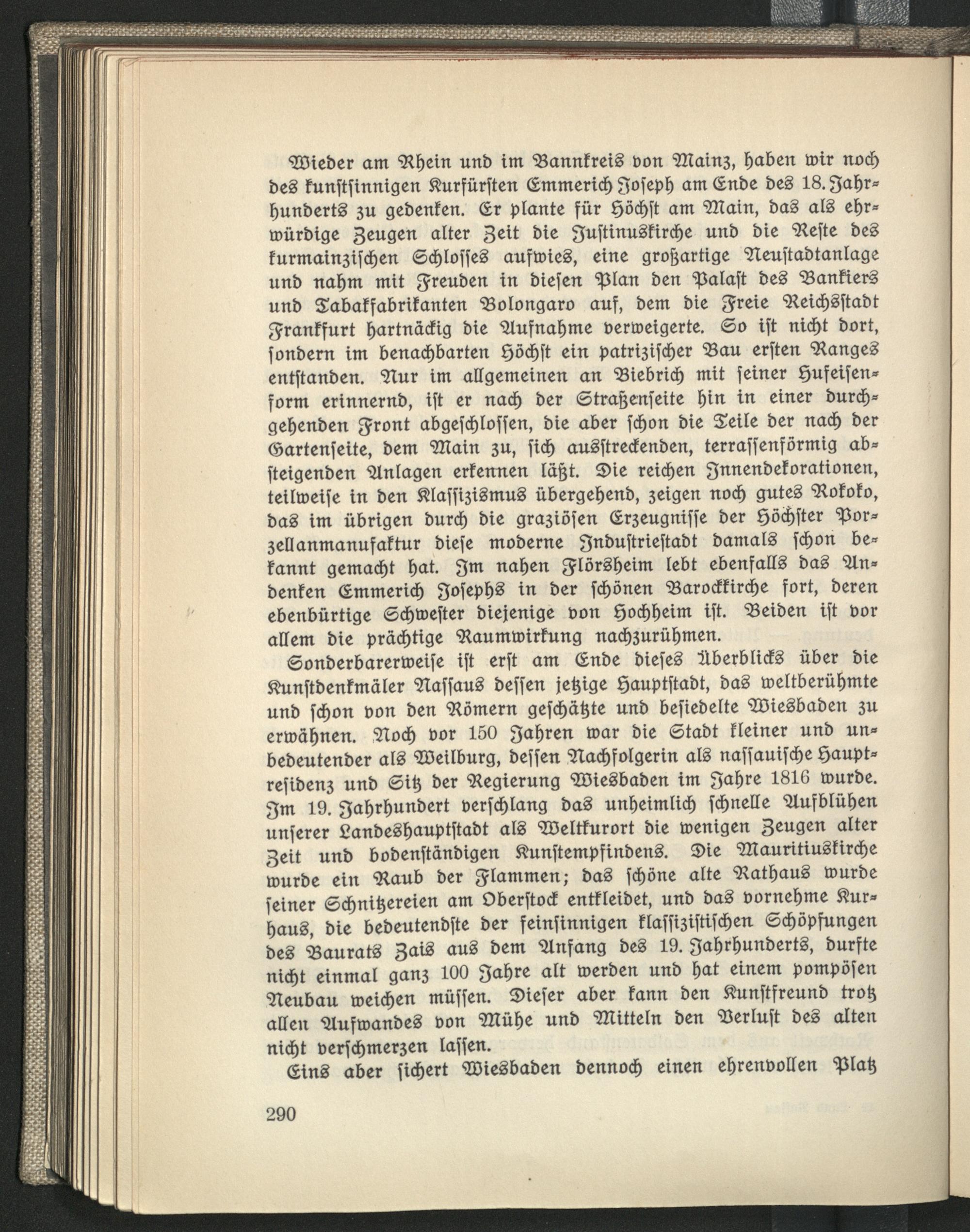 Wieder am Rhein und im Bannkreis von Mainz, haben wir noch des kunstsinnigen Kurfürsten Emmerich Joseph am Ende des 18. Jahrhunderts zu gedenken. Er plante für Höchst am Main, das als ehrwürdige Zeugen alter Zeit die Justinuskirche und die Reste des kurmainzischen Schlosses aufwies, eine großartige Neustadtanlage und nahm mit Freuden in diesen Plan den Palast des Bankiers und Tabakfabrikanten Bolongaro auf, dem die Freie Reichsstadt Frankfurt hartnäckig die Aufnahme verweigerte. So ist nicht dort, sondern im benachbarten Höchst ein patrizischer Bau ersten Ranges entstanden. Nur im allgemeinen an Biebrich mit seiner Hufeisenform erinnernd, ist er nach der Straßenseite hin in einer durchgehenden Front abgeschlossen, die aber schon die Teile der nach der Gartenseite, dem Main zu, sich ausstreckenden, terrassenförmig absteigenden Anlagen erkennen läßt. Die reichen Innendekorationen, teilweise in den Klassizismus übergehend, zeigen noch gutes Rokoko, das im übrigen durch die graziösen Erzeugnisse der Höchster Porzellanmanufaktur diese moderne Industriestadt damals schon bekannt gemacht hat. Im nahen Flörsheim lebt ebenfalls das Andenken Emmerich Josephs in der schönen Barockkirche fort, deren ebenbürtige Schwester diejenige von Hochheim ist. Beiden ist vor allem die prächtige Raumwirkung nachzurühmen.

Sonderbarerweise ist erst am Ende dieses Überblicks über die Kunstdenkmäler Nassaus dessen jetzige Hauptstadt, das weltberühmte und schon von den Römern geschätzte und besiedelte Wiesbaden zu erwähnen. Noch vor 150 Jahren war die Stadt kleiner und unbedeutender als Weilburg, dessen Nachfolgerin als nassauische Hauptresidenz und Sitz der Regierung Wiesbaden im Jahre 1816 wurde. Im 19. Jahrhundert verschlang das unheimlich schnelle Aufblühen unserer Landeshauptstadt als Weltkurort die wenigen Zeugen alter Zeit und bodenständigen Kunstempfindens. Die Mauritiuskirche wurde ein Raub der Flammen; das schöne alte Rathaus wurde seiner Schnitzereien am Oberstock entkleidet, und das vornehme Kurhaus, die bedeutendste der feinsinnigen klassizistischen Schöpfungen des Baurats Zais aus dem Anfang des 19. Jahrhunderts, durfte nicht einmal ganz 100 Jahre alt werden und hat einem pompösen Neubau weichen müssen. Dieser aber kann den Kunstfreund trotz allen Aufwandes von Mühe und Mitteln den Verlust des alten nicht verschmerzen lassen.

Eins aber sichert Wiesbaden dennoch einen ehrenvollen Platz

290